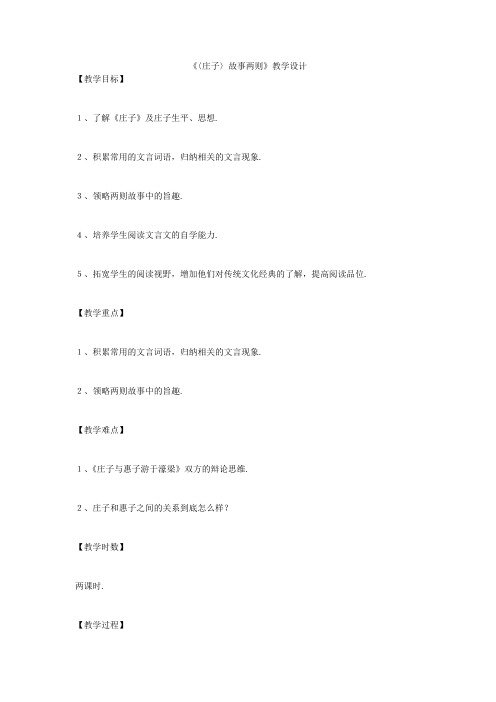 《〈庄子〉故事两则》教学设计

【教学目标】

1、了解《庄子》及庄子生平、思想.

2、积累常用的文言词语，归纳相关的文言现象.

3、领略两则故事中的旨趣.

4、培养学生阅读文言文的自学能力.

5、拓宽学生的阅读视野，增加他们对传统文化经典的了解，提高阅读品位.

【教学重点】

1、积累常用的文言词语，归纳相关的文言现象.

2、领略两则故事中的旨趣.

【教学难点】

1、《庄子与惠子游于濠梁》双方的辩论思维.

2、庄子和惠子之间的关系到底怎么样？

【教学时数】

两课时.

【教学过程】